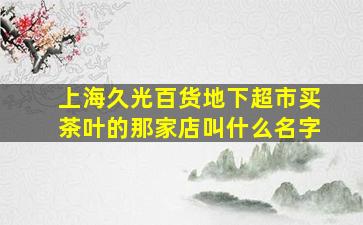 上海久光百货地下超市买茶叶的那家店叫什么名字